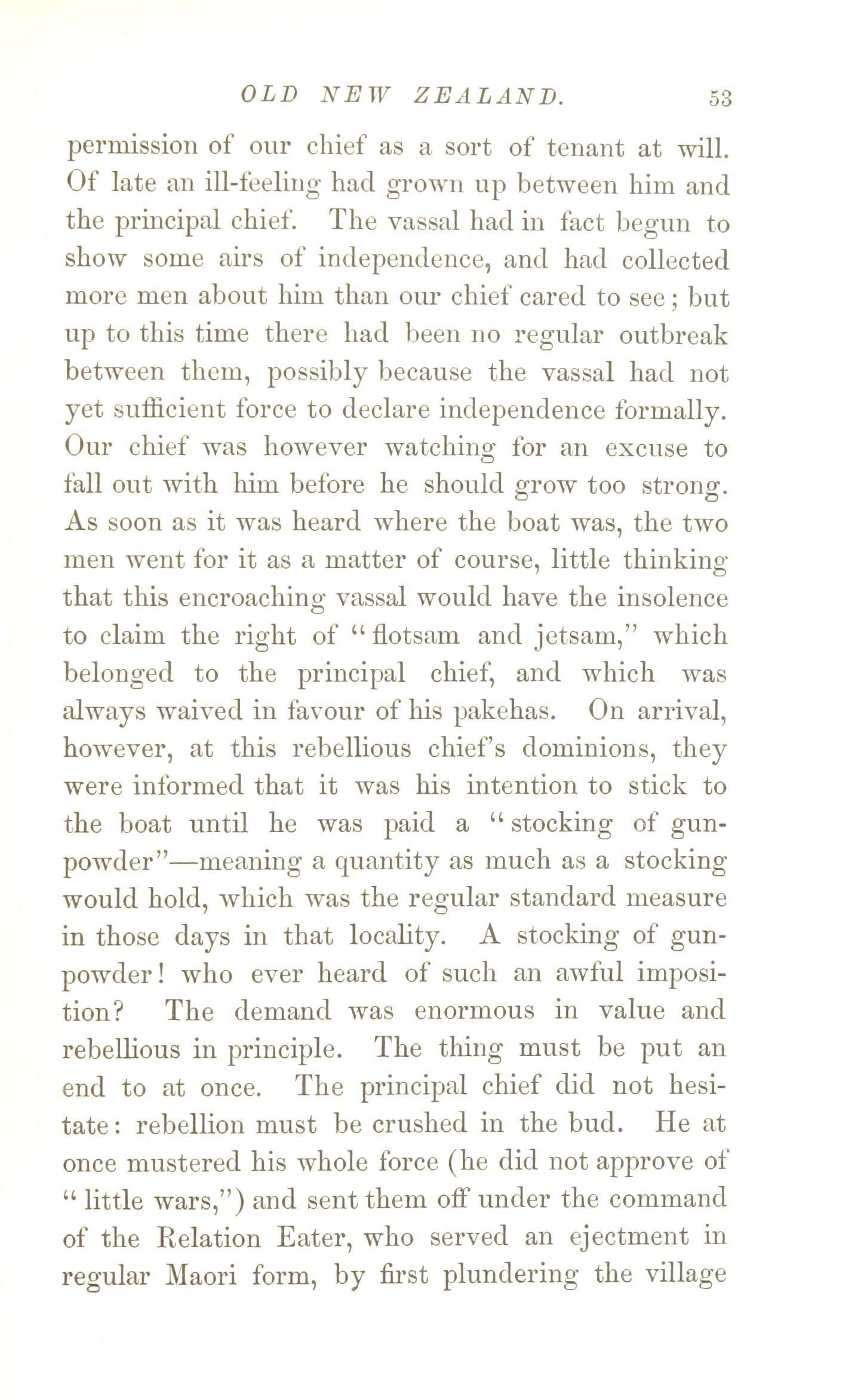 OLD NEW ZEALAND. 53

permission of our chief as a sort of tenant at will. Of late an ill-feeling had grown up between him and the principal chief. The vassal had in fact begun to show some airs of independence, and had collected more men about him than our chief cared to see; but up to this time there had been no regular outbreak between them, possibly because the vassal had not yet sufficient force to declare independence formally. Our chief was however watching for an excuse to fall out with him before he should grow too strong. As soon as it was heard where the boat was, the two men went for it as a matter of course, little thinking that this encroaching vassal would have the insolence to claim the right of "flotsam and jetsam," which belonged to the principal chief, and which was always waived in favour of his pakehas. On arrival, however, at this rebellious chief's dominions, they were informed that it was his intention to stick to the boat until he was paid a "stocking of gunpowder"—meaning a quantity as much as a stocking would hold, which was the regular standard measure in those days in that locality. A stocking of gunpowder! who ever heard of such an awful imposition? The demand was enormous in value and rebellious in principle. The thing must be put an end to at once. The principal chief did not hesitate: rebellion must be crushed in the bud. He at once mustered his whole force (he did not approve of "little wars,") and sent them off under the command of the Relation Eater, who served an ejectment in regular Maori form, by first plundering the village